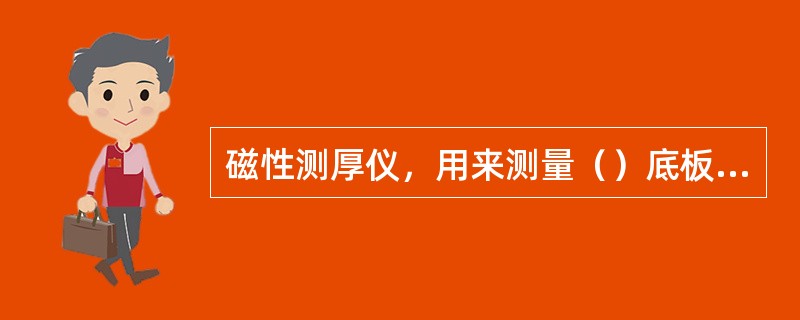 磁性测厚仪，用来测量（）底板...